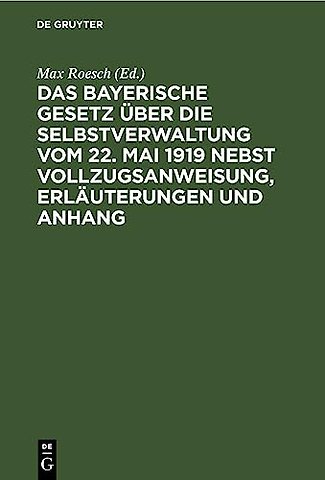 DE GRUYTER

Max Roesch (Ed.)

DAS BAYERISCHE GESETZ ÜBER DIE SELBSTVERWALTUNG VOM 22. MAI 1919 NEBST VOLLZUGSANWEISUNG, ERLÄUTERUNGEN UND ANHANG

DE
G